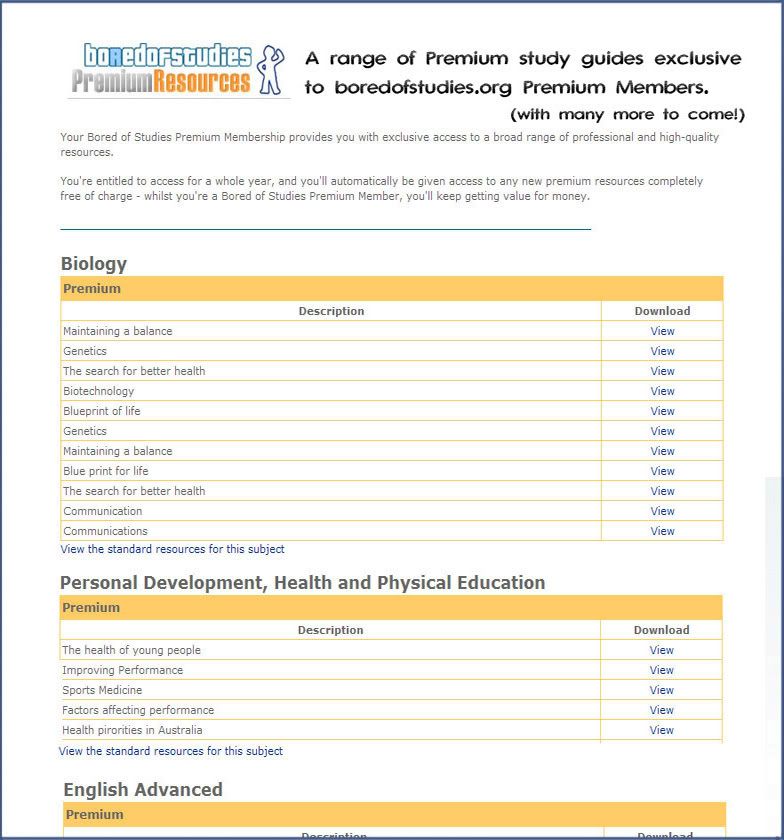 boredofstudies
PremiumResources

A range of Premium study guides exclusive to boredofstudies.org Premium Members.
(with many more to come!)

Your Bored of Studies Premium Membership provides you with exclusive access to a broad range of professional and high-quality resources.

You're entitled to access for a whole year, and you'll automatically be given access to any new premium resources completely free of charge - whilst you're a Bored of Studies Premium Member, you'll keep getting value for money.

Biology

Premium

| Description | Download |
|---|---|
| Maintaining a balance | View |
| Genetics | View |
| The search for better health | View |
| Biotechnology | View |
| Blueprint of life | View |
| Genetics | View |
| Maintaining a balance | View |
| Blue print for life | View |
| The search for better health | View |
| Communication | View |
| Communications | View |

View the standard resources for this subject

Personal Development, Health and Physical Education

Premium

| Description | Download |
|---|---|
| The health of young people | View |
| Improving Performance | View |
| Sports Medicine | View |
| Factors affecting performance | View |
| Health pirorities in Australia | View |

View the standard resources for this subject

English Advanced

Premium

| Description | Download |
|---|---|